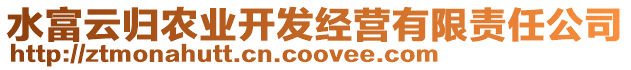 水富云归农业开发经营有限责任公司
http://ztmonahutt.cn.coovee.com